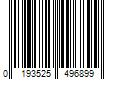 0 193525 496899